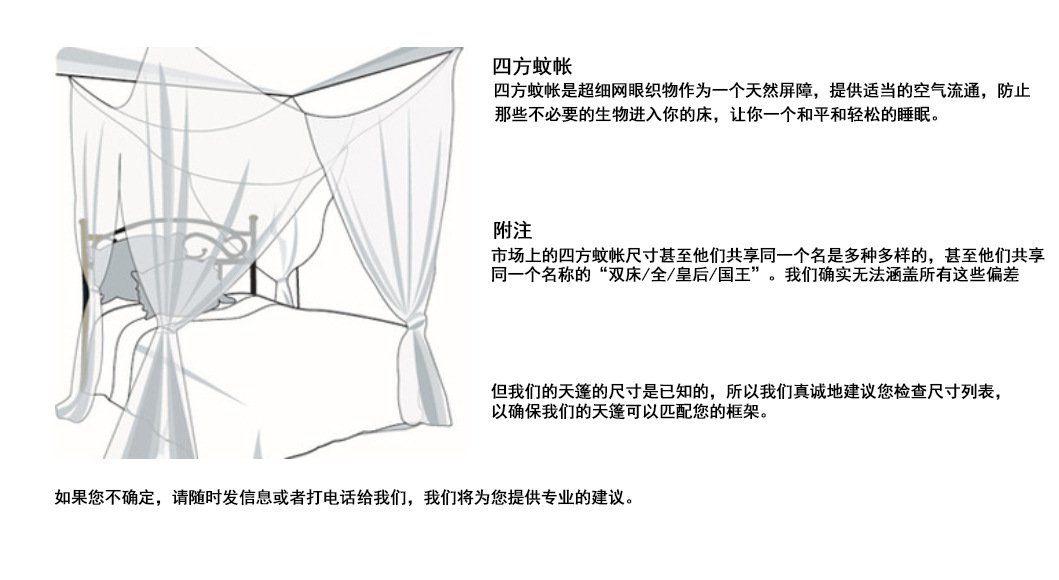 四方蚊帐
四方蚊帐是超细网眼织物作为一个天然屏障，提供适当的空气流通，防止那些不必要的生物进入你的床，让你一个和平和轻松的睡眠。

附注
市场上的四方蚊帐尺寸甚至他们共享同一个名是多种多样的，甚至他们共享同一个名称的“双床/全/皇后/国王”。我们确实无法涵盖所有这些偏差

但我们的天篷的尺寸是已知的，所以我们真诚地建议您检查尺寸列表，以确保我们的天篷可以匹配您的框架。

如果您不确定，请随时发信息或者打电话给我们，我们将为您提供专业的建议。